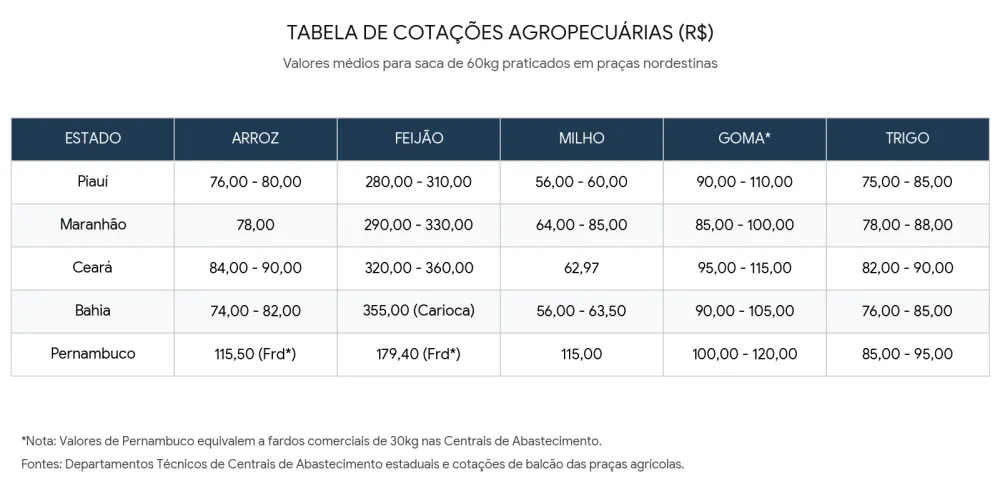 TABELA DE COTAÇÕES AGROPECUÁRIAS (R$)

Valores médios para saca de 60kg praticados em praças nordestinas

| ESTADO | ARROZ | FEIJÃO | MILHO | GOMA* | TRIGO |
|---|---|---|---|---|---|
| Piauí | 76,00 - 80,00 | 280,00 - 310,00 | 56,00 - 60,00 | 90,00 - 110,00 | 75,00 - 85,00 |
| Maranhão | 78,00 | 290,00 - 330,00 | 64,00 - 85,00 | 85,00 - 100,00 | 78,00 - 88,00 |
| Ceará | 84,00 - 90,00 | 320,00 - 360,00 | 62,97 | 95,00 - 115,00 | 82,00 - 90,00 |
| Bahia | 74,00 - 82,00 | 355,00 (Carioca) | 56,00 - 63,50 | 90,00 - 105,00 | 76,00 - 85,00 |
| Pernambuco | 115,50 (Frd*) | 179,40 (Frd*) | 115,00 | 100,00 - 120,00 | 85,00 - 95,00 |

*Nota: Valores de Pernambuco equivalem a fardos comerciais de 30kg nas Centrais de Abastecimento.

Fontes: Departamentos Técnicos de Centrais de Abastecimento estaduais e cotações de balcão das praças agrícolas.